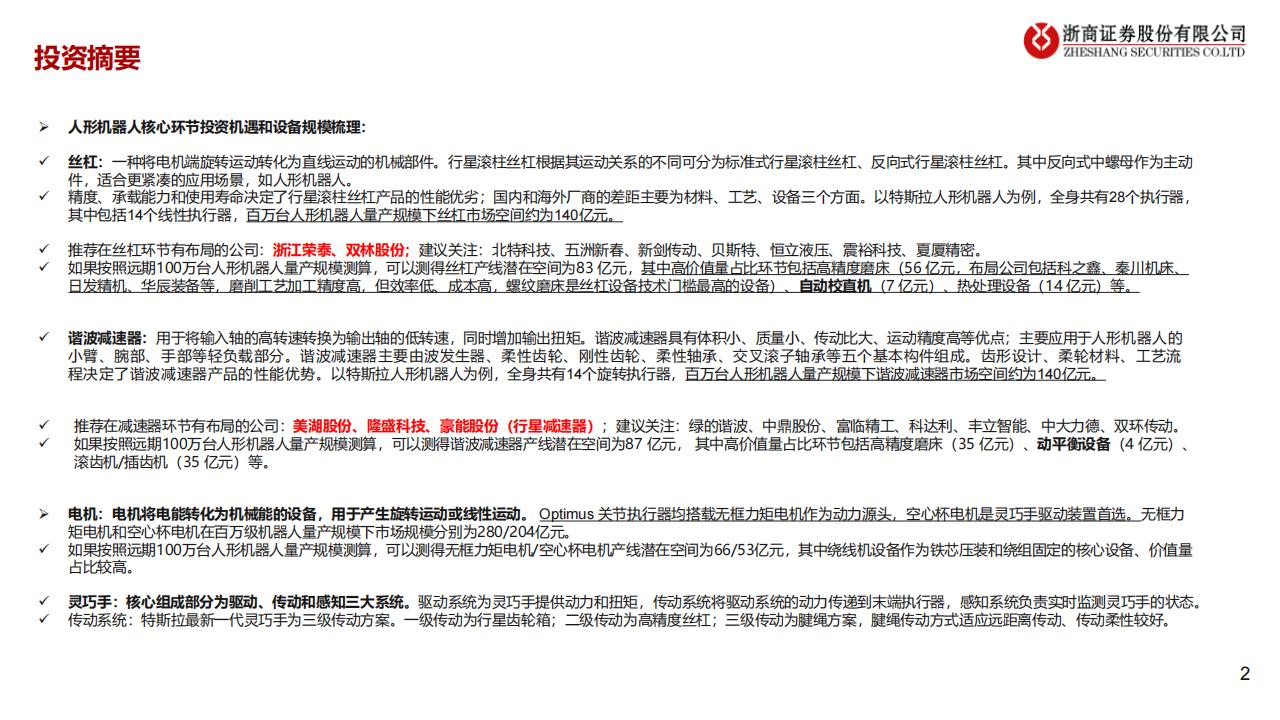 投资摘要

浙商证券股份有限公司
ZHESHANG SECURITIES CO.LTD

➢ 人形机器人核心环节投资机遇和设备规模梳理:

✓ 丝杠：一种将电机端旋转运动转化为直线运动的机械部件。行星滚柱丝杠根据其运动关系的不同可分为标准式行星滚柱丝杠、反向式行星滚柱丝杠。其中反向式中螺母作为主动件，适合更紧凑的应用场景，如人形机器人。
✓ 精度、承载能力和使用寿命决定了行星滚柱丝杠产品的性能优势；国内和海外厂商的差距主要为材料、工艺、设备三个方面。以特斯拉人形机器人为例，全身共有28个执行器，其中包括14个线性执行器，百万台人形机器人量产规模下丝杠市场空间约为140亿元。

✓ 推荐在丝杠环节有布局的公司：浙江荣泰、双林股份；建议关注：北特科技、五洲新春、新剑传动、贝斯特、恒立液压、震裕科技、夏厦精密。
✓ 如果按照远期100万台人形机器人量产规模测算，可以测得丝杠产线潜在空间为83 亿元，其中高价值量占比环节包括高精度磨床（56 亿元，布局公司包括科之鑫、秦川机床、日发精机、华辰装备等，磨削工艺加工精度高，但效率低、成本高，螺纹磨床是丝杠设备技术门槛最高的设备）、自动校直机（7 亿元）、热处理设备（14 亿元）等。

✓ 谐波减速器：用于将输入轴的高转速转换为输出轴的低转速，同时增加输出扭矩。谐波减速器具有体积小、质量小、传动比大、运动精度高等优点；主要应用于人形机器人的小臂、腕部、手部等轻负载部分。谐波减速器主要由波发生器、柔性齿轮、刚性齿轮、柔性轴承、交叉滚子轴承等五个基本构件组成。齿形设计、柔轮材料、工艺流程决定了谐波减速器产品的性能优势。以特斯拉人形机器人为例，全身共有14个旋转执行器，百万台人形机器人量产规模下谐波减速器市场空间约为140亿元。

✓ 推荐在减速器环节有布局的公司：美湖股份、隆盛科技、豪能股份（行星减速器）；建议关注：绿的谐波、中鼎股份、富临精工、科达利、丰立智能、中大力德、双环传动。
✓ 如果按照远期100万台人形机器人量产规模测算，可以测得谐波减速器产线潜在空间为87 亿元， 其中高价值量占比环节包括高精度磨床（35 亿元）、动平衡设备（4 亿元）、滚齿机/插齿机（35 亿元）等。

➢ 电机：电机将电能转化为机械能的设备，用于产生旋转运动或线性运动。 Optimus 关节执行器均搭载无框力矩电机作为动力源头，空心杯电机是灵巧手驱动装置首选。无框力矩电机和空心杯电机在百万级机器人量产规模下市场规模分别为280/204亿元。
✓ 如果按照远期100万台人形机器人量产规模测算，可以测得无框力矩电机/空心杯电机产线潜在空间为66/53亿元，其中绕线机设备作为铁芯压装和绕组固定的核心设备、价值量占比较高。

✓ 灵巧手：核心组成部分为驱动、传动和感知三大系统。驱动系统为灵巧手提供动力和扭矩，传动系统将驱动系统的动力传递到末端执行器，感知系统负责实时监测灵巧手的状态。
✓ 传动系统：特斯拉最新一代灵巧手为三级传动方案。一级传动为行星齿轮箱；二级传动为高精度丝杠；三级传动为腱绳方案，腱绳传动方式适应远距离传动、传动柔性较好。

2